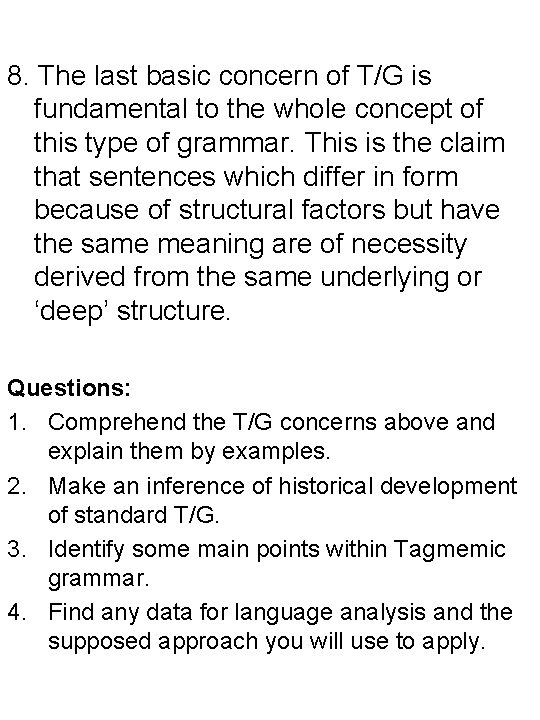 8. The last basic concern of T/G is fundamental to the whole concept of this type of grammar. This is the claim that sentences which differ in form because of structural factors but have the same meaning are of necessity derived from the same underlying or ‘deep’ structure.

Questions:
1. Comprehend the T/G concerns above and explain them by examples.
2. Make an inference of historical development of standard T/G.
3. Identify some main points within Tagmemic grammar.
4. Find any data for language analysis and the supposed approach you will use to apply.